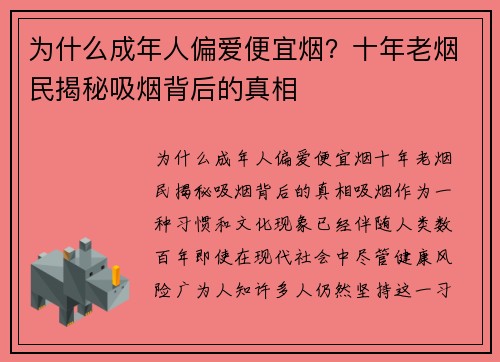 为什么成年人偏爱便宜烟？十年老烟民揭秘吸烟背后的真相

为什么成年人偏爱便宜烟十年老烟民揭秘吸烟背后的真相吸烟作为一种习惯和文化现象已经伴随人类数百年即使在现代社会中尽管健康风险广为人知许多人仍然坚持这一习